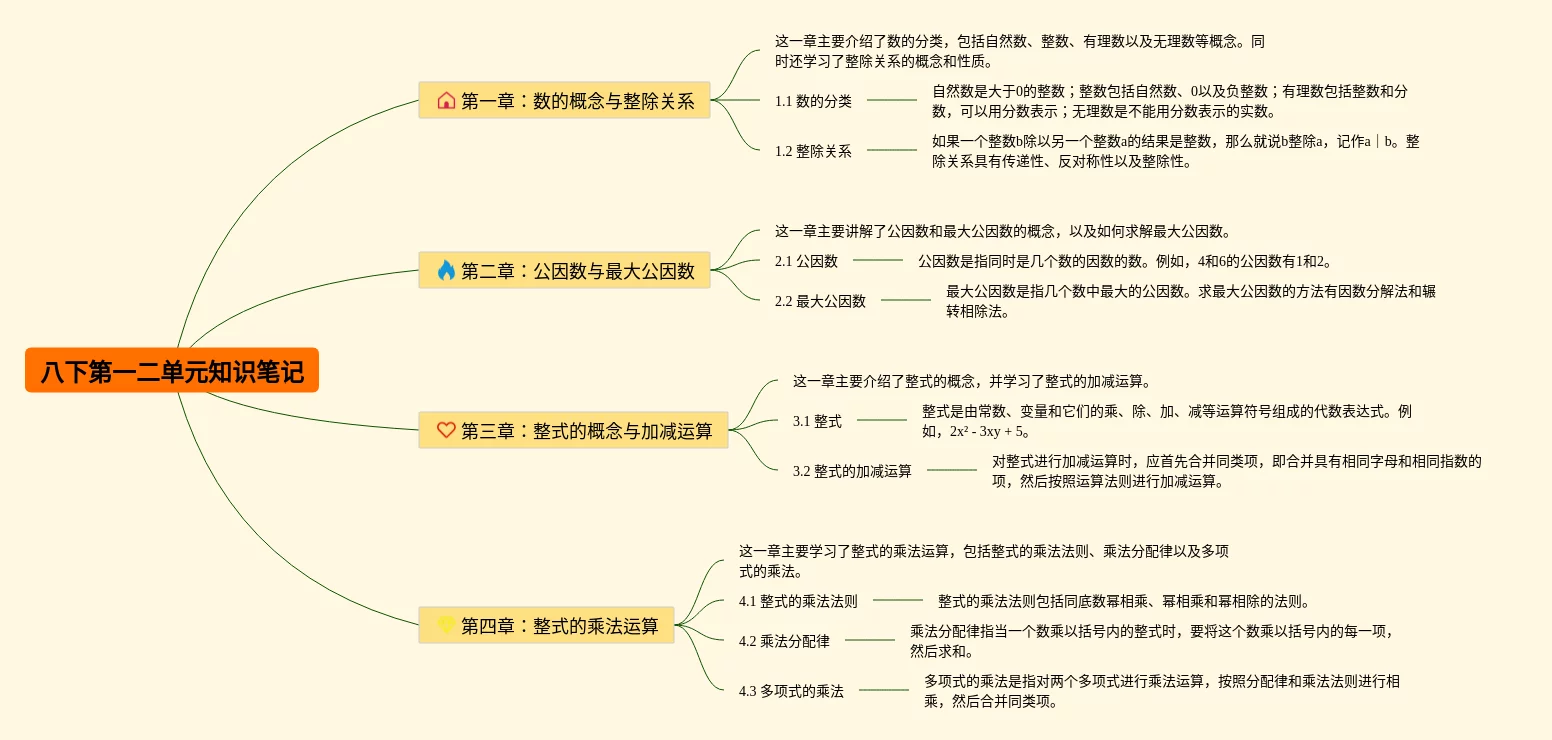 八下第一二单元知识笔记

第一章：数的概念与整除关系

这一章主要介绍了数的分类，包括自然数、整数、有理数以及无理数等概念。同时还学习了整除关系的概念和性质。

1.1 数的分类

自然数是大于0的整数；整数包括自然数、0以及负整数；有理数包括整数和分数，可以用分数表示；无理数是不能用分数表示的实数。

1.2 整除关系

如果一个整数b除以另一个整数a的结果是整数，那么就说b整除a，记作a｜b。整除关系具有传递性、反对称性以及整除性。

第二章：公因数与最大公因数

这一章主要讲解了公因数和最大公因数的概念，以及如何求解最大公因数。

2.1 公因数

公因数是指同时是几个数的因数的数。例如，4和6的公因数有1和2。

2.2 最大公因数

最大公因数是指几个数中最大的公因数。求最大公因数的方法有因数分解法和辗转相除法。

第三章：整式的概念与加减运算

这一章主要介绍了整式的概念，并学习了整式的加减运算。

3.1 整式

整式是由常数、变量和它们的乘、除、加、减等运算符号组成的代数表达式。例如，$2x^2 - 3xy + 5$。

3.2 整式的加减运算

对整式进行加减运算时，应首先合并同类项，即合并具有相同字母和相同指数的项，然后按照运算法则进行加减运算。

第四章：整式的乘法运算

这一章主要学习了整式的乘法运算，包括整式的乘法法则、乘法分配律以及多项式的乘法。

4.1 整式的乘法法则

整式的乘法法则包括同底数幂相乘、幂相乘和幂相除的法则。

4.2 乘法分配律

乘法分配律指当一个数乘以括号内的整式时，要将这个数乘以括号内的每一项，然后求和。

4.3 多项式的乘法

多项式的乘法是指对两个多项式进行乘法运算，按照分配律和乘法法则进行相乘，然后合并同类项。